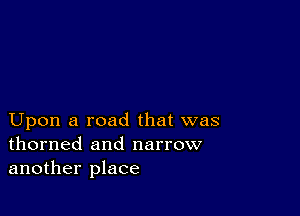 Upon a road that was
thorned and narrow
another place